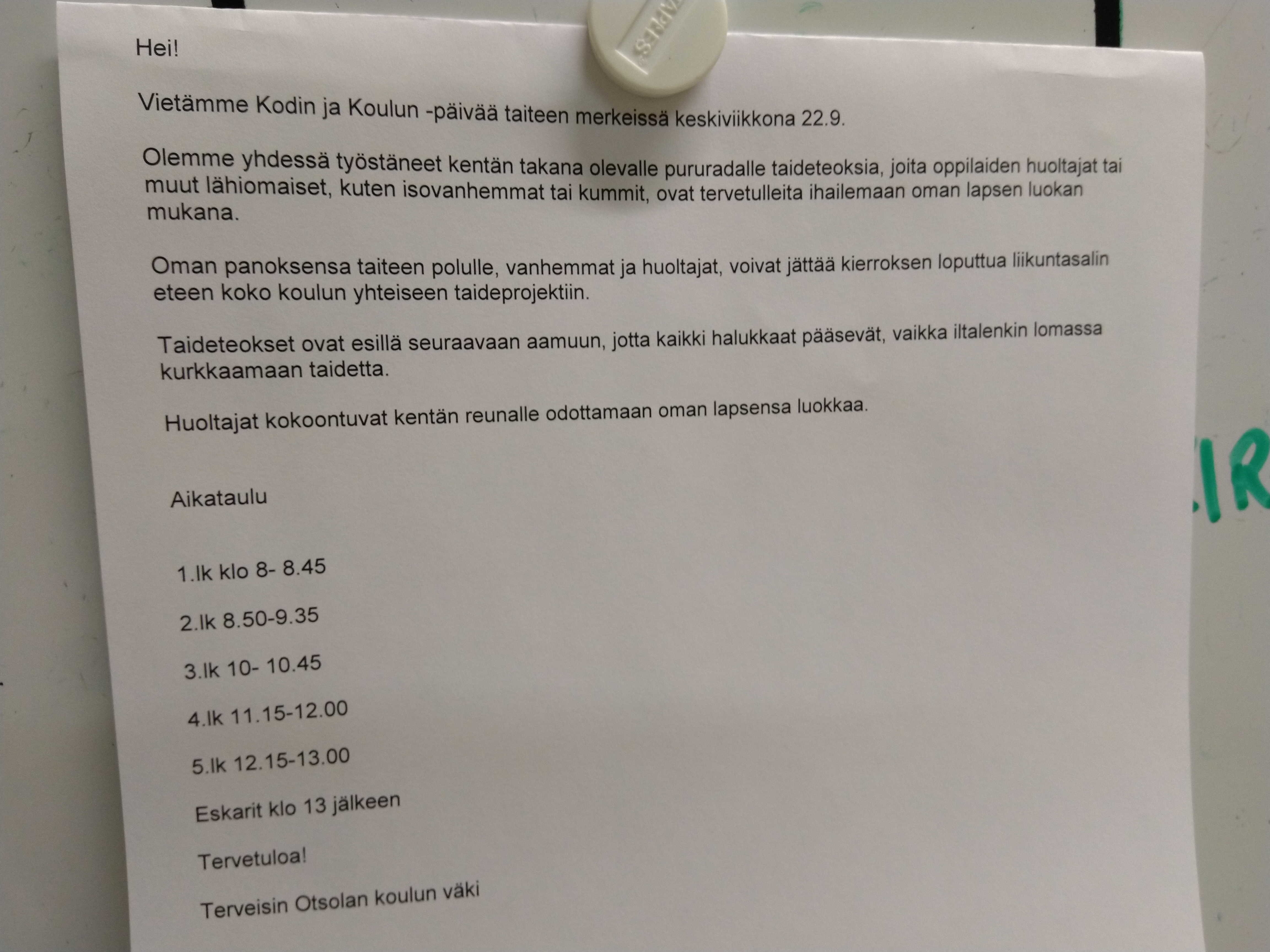 Hei!

Vietämme Kodin ja Koulun -päivää taiteen merkeissä keskiviikkona 22.9.

Olemme yhdessä työstäneet kentän takana olevalle pururadalle taideteoksia, joita oppilaiden huoltajat tai muut lähiomaiset, kuten isovanhemmat tai kummit, ovat tervetulleita ihailemaan oman lapsen luokan mukana.

Oman panoksensa taiteen polulle, vanhemmat ja huoltajat, voivat jättää kierroksen loputtua liikuntasalin eteen koko koulun yhteiseen taideprojektiin.

Taideteokset ovat esillä seuraavaan aamuun, jotta kaikki halukkaat pääsevät, vaikka iltalenkin lomassa kurkkaamaan taidetta.

Huoltajat kokoontuvat kentän reunalle odottamaan oman lapsensa luokkaa.

Aikataulu

1.lk klo 8- 8.45

2.lk 8.50-9.35

3.lk 10- 10.45

4.lk 11.15-12.00

5.lk 12.15-13.00

Eskarit klo 13 jälkeen

Tervetuloa!

Terveisin Otsolan koulun väki